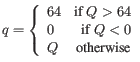 $q = \begin{cases} 64 & \text{if } Q > 64 \\ 0 & \text{if } Q < 0 \\ Q & \text{otherwise} \end{cases}$